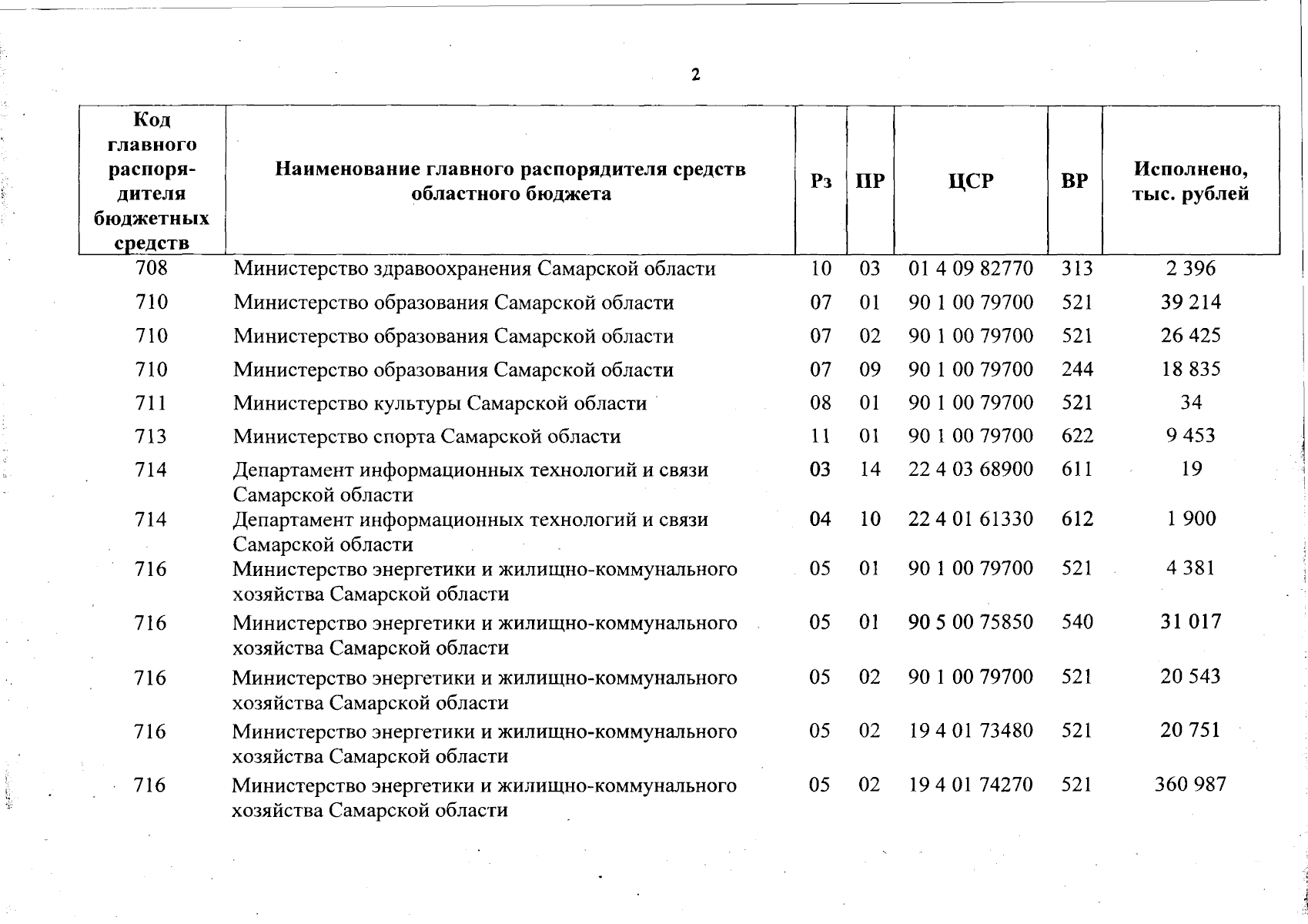 2

| Код главного распорядителя бюджетных средств | Наименование главного распорядителя средств областного бюджета | Рз | ПР | ЦСР | ВР | Исполнено, тыс. рублей |
|---|---|---|---|---|---|---|
| 708 | Министерство здравоохранения Самарской области | 10 | 03 | 01 4 09 82770 | 313 | 2 396 |
| 710 | Министерство образования Самарской области | 07 | 01 | 90 1 00 79700 | 521 | 39 214 |
| 710 | Министерство образования Самарской области | 07 | 02 | 90 1 00 79700 | 521 | 26 425 |
| 710 | Министерство образования Самарской области | 07 | 09 | 90 1 00 79700 | 244 | 18 835 |
| 711 | Министерство культуры Самарской области | 08 | 01 | 90 1 00 79700 | 521 | 34 |
| 713 | Министерство спорта Самарской области | 11 | 01 | 90 1 00 79700 | 622 | 9 453 |
| 714 | Департамент информационных технологий и связи Самарской области | 03 | 14 | 22 4 03 68900 | 611 | 19 |
| 714 | Департамент информационных технологий и связи Самарской области | 04 | 10 | 22 4 01 61330 | 612 | 1 900 |
| 716 | Министерство энергетики и жилищно-коммунального хозяйства Самарской области | 05 | 01 | 90 1 00 79700 | 521 | 4 381 |
| 716 | Министерство энергетики и жилищно-коммунального хозяйства Самарской области | 05 | 01 | 90 5 00 75850 | 540 | 31 017 |
| 716 | Министерство энергетики и жилищно-коммунального хозяйства Самарской области | 05 | 02 | 90 1 00 79700 | 521 | 20 543 |
| 716 | Министерство энергетики и жилищно-коммунального хозяйства Самарской области | 05 | 02 | 19 4 01 73480 | 521 | 20 751 |
| 716 | Министерство энергетики и жилищно-коммунального хозяйства Самарской области | 05 | 02 | 19 4 01 74270 | 521 | 360 987 |